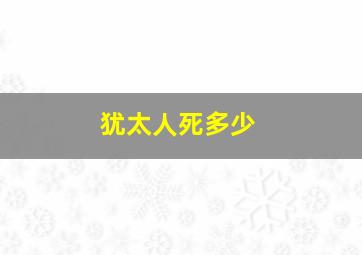 犹太人死多少